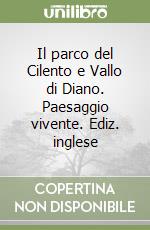 unilibro

Il parco del Cilento e Vallo di Diano. Paesaggio vivente. Ediz. inglese

COPERTINA NON DISPONIBILE